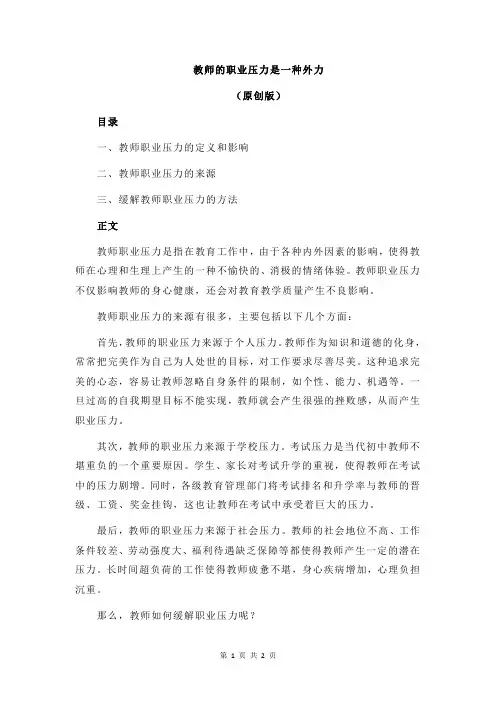 教师的职业压力是一种外力

（原创版）

目录

一、教师职业压力的定义和影响

二、教师职业压力的来源

三、缓解教师职业压力的方法

正文

教师职业压力是指在教育工作中，由于各种内外因素的影响，使得教师在心理和生理上产生的一种不愉快的、消极的情绪体验。教师职业压力不仅影响教师的身心健康，还会对教育教学质量产生不良影响。

教师职业压力的来源有很多，主要包括以下几个方面：

首先，教师的职业压力来源于个人压力。教师作为知识和道德的化身，常常把完美作为自己为人处世的目标，对工作要求尽善尽美。这种追求完美的心态，容易让教师忽略自身条件的限制，如个性、能力、机遇等。一旦过高的自我期望目标不能实现，教师就会产生很强的挫败感，从而产生职业压力。

其次，教师的职业压力来源于学校压力。考试压力是当代初中教师不堪重负的一个重要原因。学生、家长对考试升学的重视，使得教师在考试中的压力剧增。同时，各级教育管理部门将考试排名和升学率与教师的晋级、工资、奖金挂钩，这也让教师在考试中承受着巨大的压力。

最后，教师的职业压力来源于社会压力。教师的社会地位不高、工作条件较差、劳动强度大、福利待遇缺乏保障等都使得教师产生一定的潜在压力。长时间超负荷的工作使得教师疲惫不堪，身心疾病增加，心理负担沉重。

那么，教师如何缓解职业压力呢？

第 1 页 共 2 页